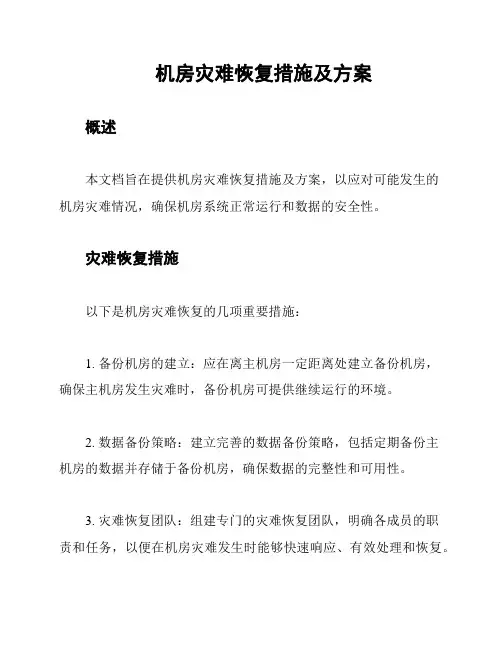 机房灾难恢复措施及方案

概述

本文档旨在提供机房灾难恢复措施及方案，以应对可能发生的机房灾难情况，确保机房系统正常运行和数据的安全性。

灾难恢复措施

以下是机房灾难恢复的几项重要措施：

1. 备份机房的建立：应在离主机房一定距离处建立备份机房，确保主机房发生灾难时，备份机房可提供继续运行的环境。

2. 数据备份策略：建立完善的数据备份策略，包括定期备份主机房的数据并存储于备份机房，确保数据的完整性和可用性。

3. 灾难恢复团队：组建专门的灾难恢复团队，明确各成员的职责和任务，以便在机房灾难发生时能够快速响应、有效处理和恢复。